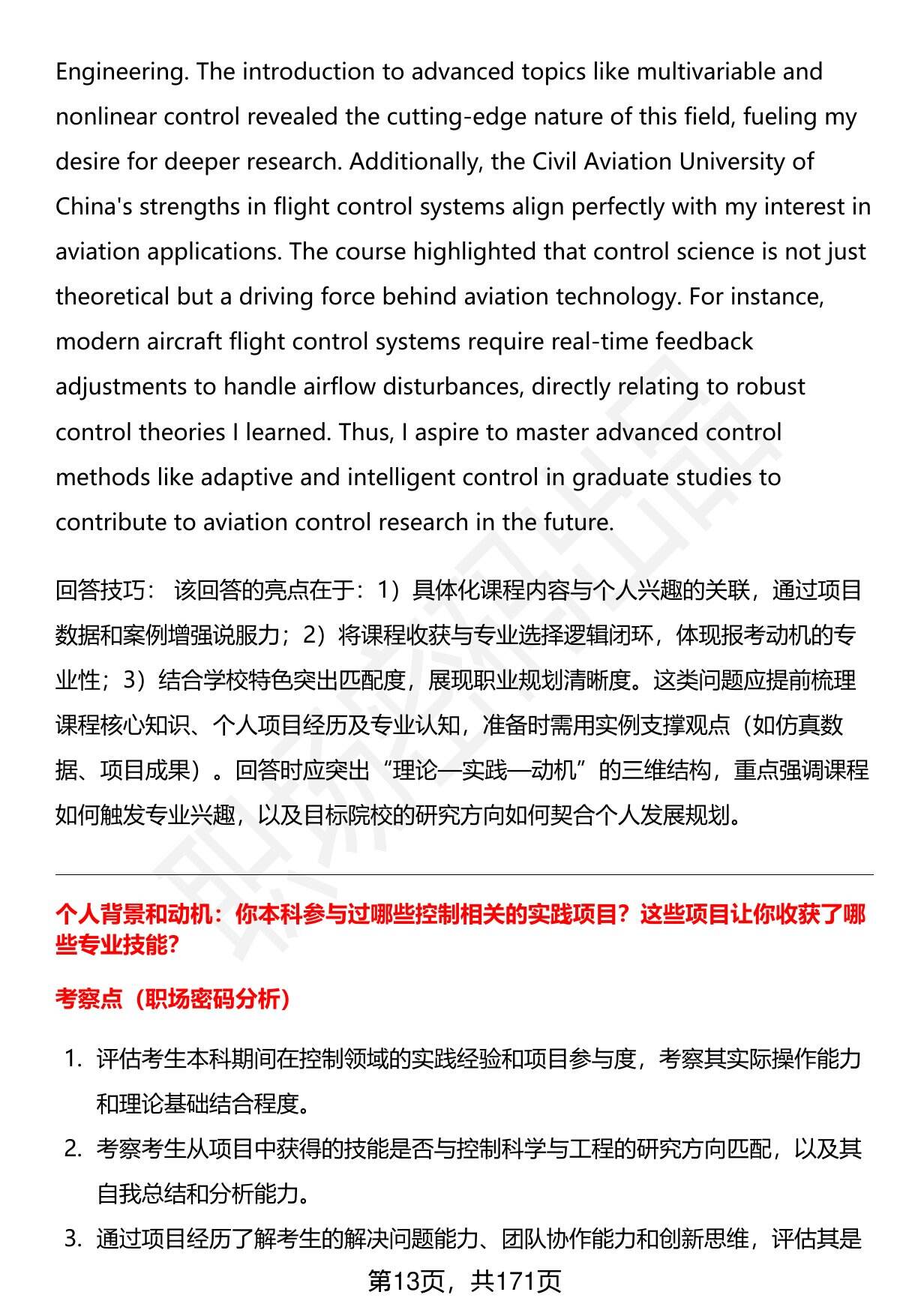 Engineering. The introduction to advanced topics like multivariable and nonlinear control revealed the cutting-edge nature of this field, fueling my desire for deeper research. Additionally, the Civil Aviation University of China's strengths in flight control systems align perfectly with my interest in aviation applications. The course highlighted that control science is not just theoretical but a driving force behind aviation technology. For instance, modern aircraft flight control systems require real-time feedback adjustments to handle airflow disturbances, directly relating to robust control theories I learned. Thus, I aspire to master advanced control methods like adaptive and intelligent control in graduate studies to contribute to aviation control research in the future.

回答技巧： 该回答的亮点在于：1）具体化课程内容与个人兴趣的关联，通过项目数据和案例增强说服力；2）将课程收获与专业选择逻辑闭环，体现报考动机的专业性；3）结合学校特色突出匹配度，展现职业规划清晰度。这类问题应提前梳理课程核心知识、个人项目经历及专业认知，准备时需用实例支撑观点（如仿真数据、项目成果）。回答时应突出“理论—实践—动机”的三维结构，重点强调课程如何触发专业兴趣，以及目标院校的研究方向如何契合个人发展规划。

个人背景和动机：你本科参与过哪些控制相关的实践项目？这些项目让你收获了哪些专业技能?

考察点（职场密码分析）

1. 评估考生本科期间在控制领域的实践经验和项目参与度，考察其实际操作能力和理论基础结合程度。
2. 考察考生从项目中获得的技能是否与控制科学与工程的研究方向匹配，以及其自我总结和分析能力。
3. 通过项目经历了解考生的解决问题能力、团队协作能力和创新思维，评估其是

第13页，共171页